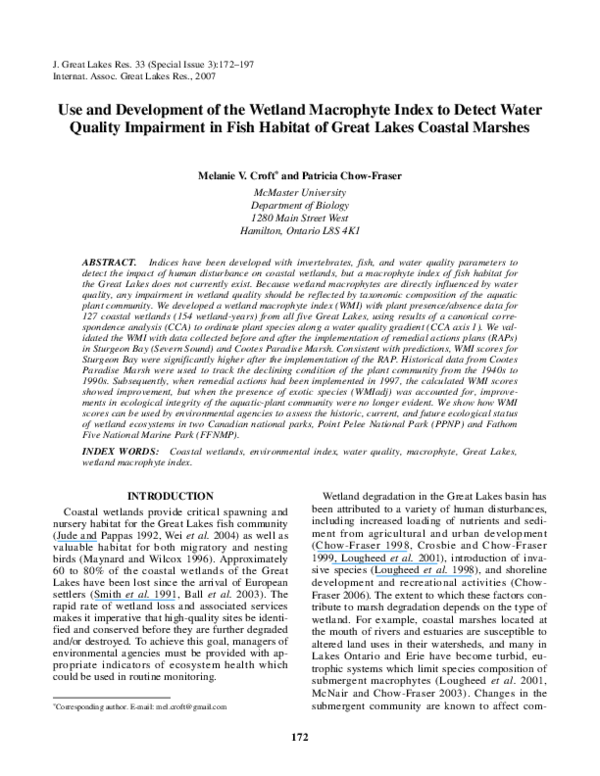 J. Great Lakes Res. 33 (Special Issue 3):172–197
Internat. Assoc. Great Lakes Res., 2007

Use and Development of the Wetland Macrophyte Index to Detect Water Quality Impairment in Fish Habitat of Great Lakes Coastal Marshes

Melanie V. Croft* and Patricia Chow-Fraser

McMaster University
Department of Biology
1280 Main Street West
Hamilton, Ontario L8S 4K1

ABSTRACT. Indices have been developed with invertebrates, fish, and water quality parameters to detect the impact of human disturbance on coastal wetlands, but a macrophyte index of fish habitat for the Great Lakes does not currently exist. Because wetland macrophytes are directly influenced by water quality, any impairment in wetland quality should be reflected by taxonomic composition of the aquatic plant community. We developed a wetland macrophyte index (WMI) with plant presence/absence data for 127 coastal wetlands (154 wetland-years) from all five Great Lakes, using results of a canonical correspondence analysis (CCA) to ordinate plant species along a water quality gradient (CCA axis 1). We validated the WMI with data collected before and after the implementation of remedial actions plans (RAPs) in Sturgeon Bay (Severn Sound) and Cootes Paradise Marsh. Consistent with predictions, WMI scores for Sturgeon Bay were significantly higher after the implementation of the RAP. Historical data from Cootes Paradise Marsh were used to track the declining condition of the plant community from the 1940s to 1990s. Subsequently, when remedial actions had been implemented in 1997, the calculated WMI scores showed improvement, but when the presence of exotic species (WMIadj) was accounted for, improvements in ecological integrity of the aquatic-plant community were no longer evident. We show how WMI scores can be used by environmental agencies to assess the historic, current, and future ecological status of wetland ecosystems in two Canadian national parks, Point Pelee National Park (PPNP) and Fathom Five National Marine Park (FFNMP).

INDEX WORDS: Coastal wetlands, environmental index, water quality, macrophyte, Great Lakes, wetland macrophyte index.

INTRODUCTION

Coastal wetlands provide critical spawning and nursery habitat for the Great Lakes fish community (Jude and Pappas 1992, Wei et al. 2004) as well as valuable habitat for both migratory and nesting birds (Maynard and Wilcox 1996). Approximately 60 to 80% of the coastal wetlands of the Great Lakes have been lost since the arrival of European settlers (Smith et al. 1991, Ball et al. 2003). The rapid rate of wetland loss and associated services makes it imperative that high-quality sites be identified and conserved before they are further degraded and/or destroyed. To achieve this goal, managers of environmental agencies must be provided with appropriate indicators of ecosystem health which could be used in routine monitoring.

*Corresponding author. E-mail: mel.croft@gmail.com

Wetland degradation in the Great Lakes basin has been attributed to a variety of human disturbances, including increased loading of nutrients and sediment from agricultural and urban development (Chow-Fraser 1998, Crosbie and Chow-Fraser 1999, Lougheed et al. 2001), introduction of invasive species (Lougheed et al. 1998), and shoreline development and recreational activities (Chow-Fraser 2006). The extent to which these factors contribute to marsh degradation depends on the type of wetland. For example, coastal marshes located at the mouth of rivers and estuaries are susceptible to altered land uses in their watersheds, and many in Lakes Ontario and Erie have become turbid, eutrophic systems which limit species composition of submergent macrophytes (Lougheed et al. 2001, McNair and Chow-Fraser 2003). Changes in the submergent community are known to affect com-

172